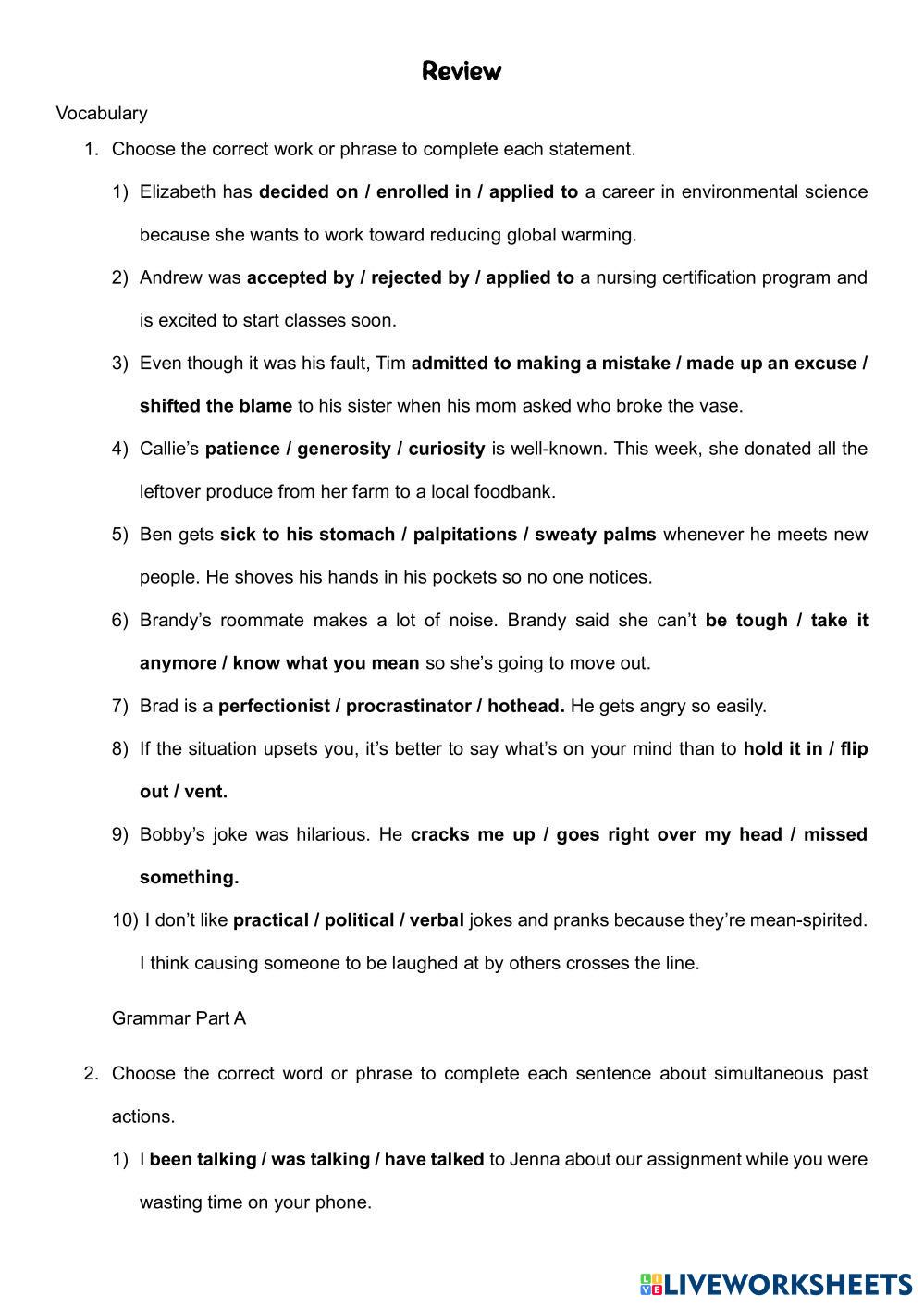 Review

Vocabulary

1. Choose the correct work or phrase to complete each statement.

1) Elizabeth has decided on / enrolled in / applied to a career in environmental science because she wants to work toward reducing global warming.

2) Andrew was accepted by / rejected by / applied to a nursing certification program and is excited to start classes soon.

3) Even though it was his fault, Tim admitted to making a mistake / made up an excuse / shifted the blame to his sister when his mom asked who broke the vase.

4) Callie's patience / generosity / curiosity is well-known. This week, she donated all the leftover produce from her farm to a local foodbank.

5) Ben gets sick to his stomach / palpitations / sweaty palms whenever he meets new people. He shoves his hands in his pockets so no one notices.

6) Brandy's roommate makes a lot of noise. Brandy said she can't be tough / take it anymore / know what you mean so she's going to move out.

7) Brad is a perfectionist / procrastinator / hothead. He gets angry so easily.

8) If the situation upsets you, it's better to say what's on your mind than to hold it in / flip out / vent.

9) Bobby's joke was hilarious. He cracks me up / goes right over my head / missed something.

10) I don't like practical / political / verbal jokes and pranks because they're mean-spirited. I think causing someone to be laughed at by others crosses the line.

Grammar Part A

2. Choose the correct word or phrase to complete each sentence about simultaneous past actions.

1) I been talking / was talking / have talked to Jenna about our assignment while you were wasting time on your phone.

LIVEWORKSHEETS